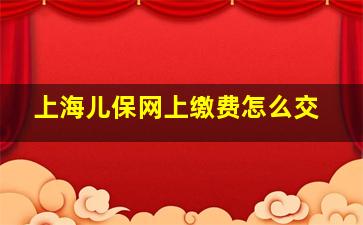 上海儿保网上缴费怎么交